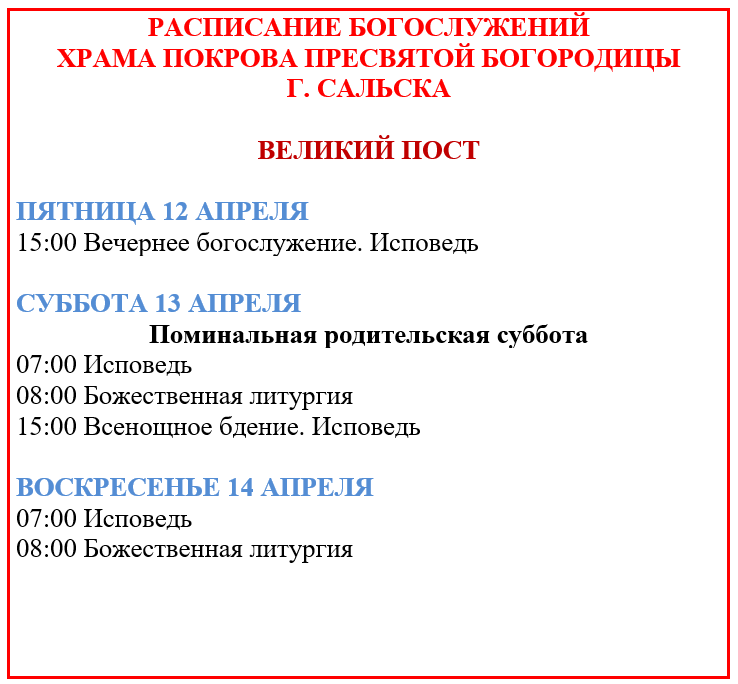 РАСПИСАНИЕ БОГОСЛУЖЕНИЙ
ХРАМА ПОКРОВА ПРЕСВЯТОЙ БОГОРОДИЦЫ
Г. САЛЬСКА

ВЕЛИКИЙ ПОСТ

ПЯТНИЦА 12 АПРЕЛЯ
15:00 Вечернее богослужение. Исповедь

СУББОТА 13 АПРЕЛЯ
Поминальная родительская суббота
07:00 Исповедь
08:00 Божественная литургия
15:00 Всенощное бдение. Исповедь

ВОСКРЕСЕНЬЕ 14 АПРЕЛЯ
07:00 Исповедь
08:00 Божественная литургия